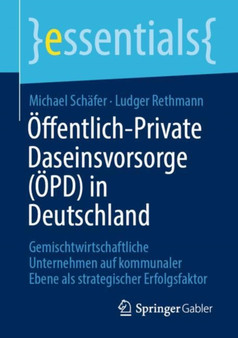 }essentials{

Michael Schäfer · Ludger Rethmann

Öffentlich-Private Daseinsvorsorge (ÖPD) in Deutschland

Gemischtwirtschaftliche Unternehmen auf kommunaler Ebene als strategischer Erfolgsfaktor

Springer Gabler